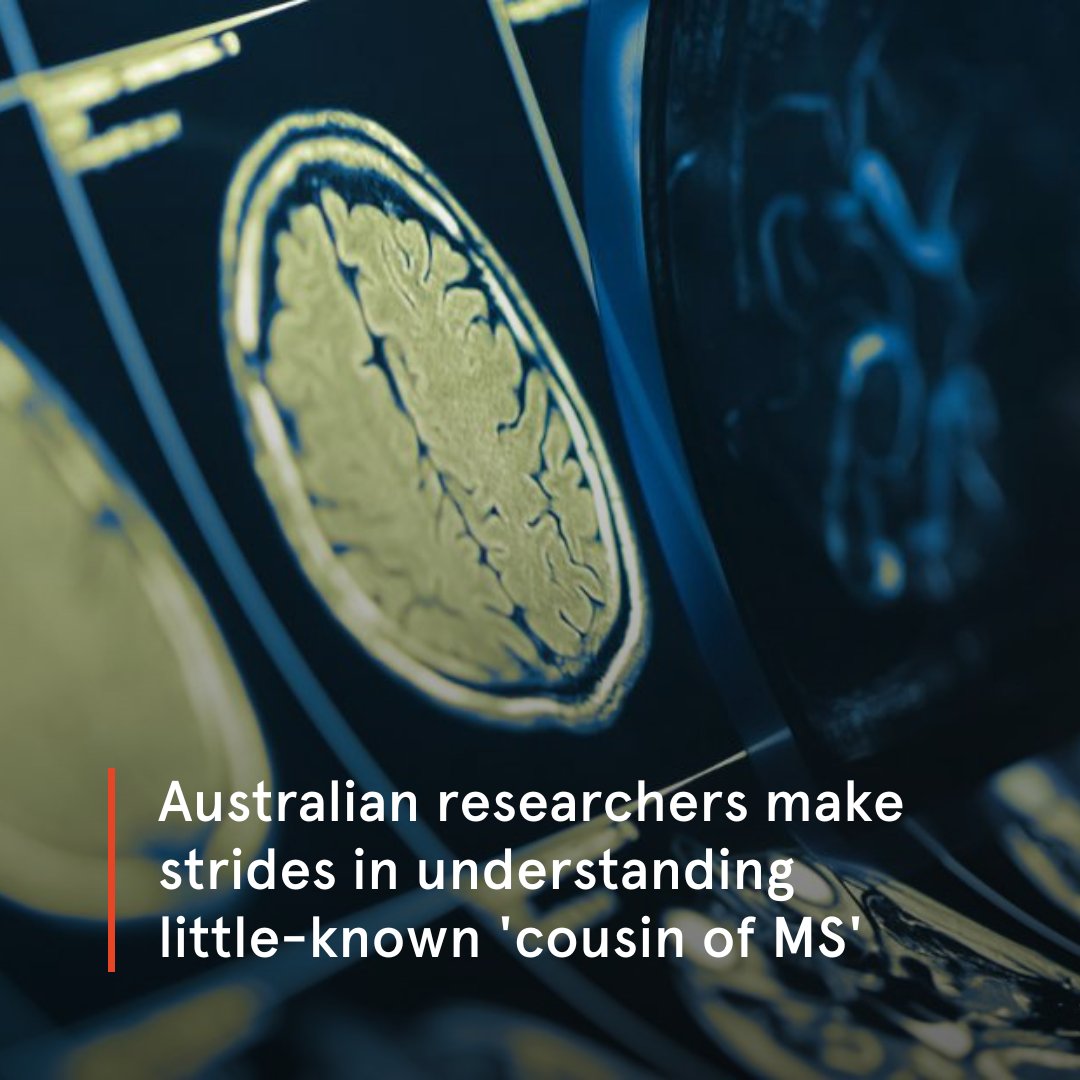 Australian researchers make strides in understanding little-known 'cousin of MS'